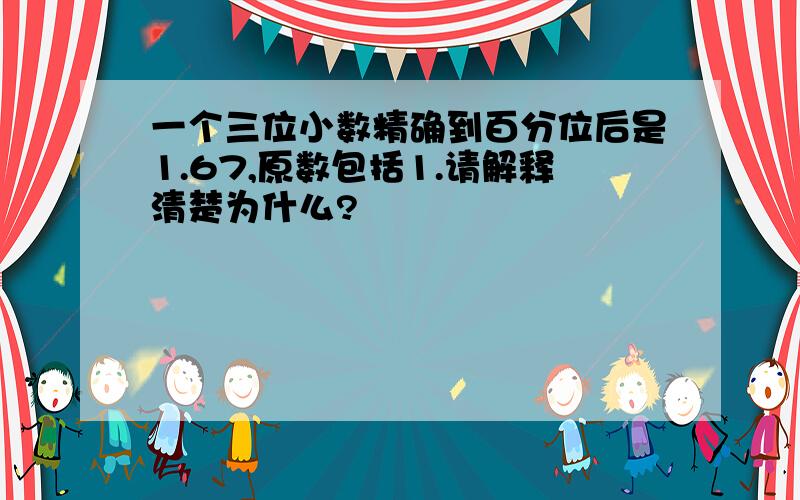 一个三位小数精确到百分位后是1.67,原数包括1.请解释清楚为什么?